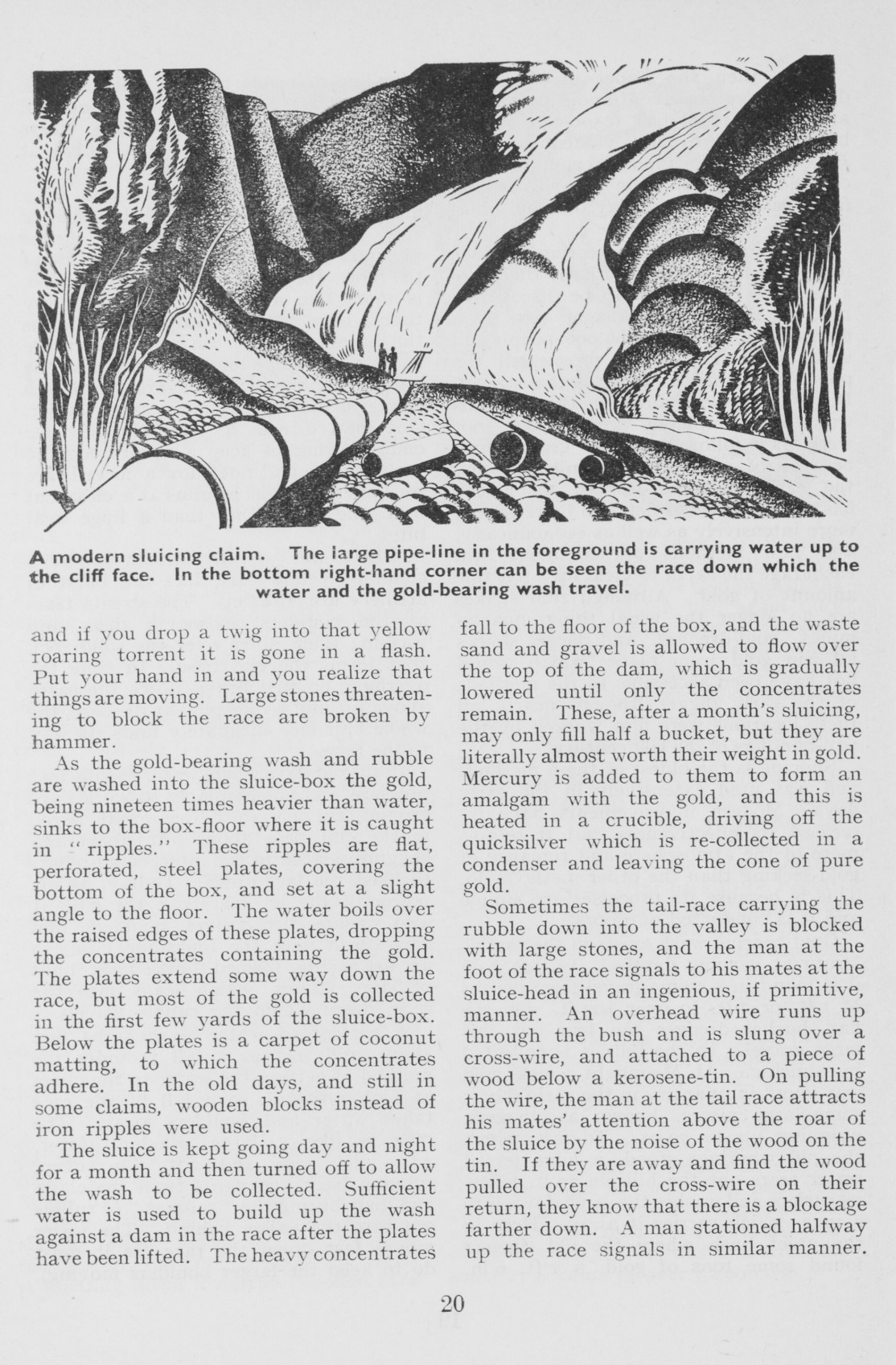 A modern sluicing claim. The large pipe-line in the foreground is carrying water up to the cliff face. In the bottom right-hand corner can be seen the race down which the water and the gold-bearing wash travel.

and if you drop a twig into that yellow roaring torrent it is gone in a flash. Put your hand in and you realize that things are moving. Large stones threatening to block the race are broken by hammer.

As the gold-bearing wash and rubble are washed into the sluice-box the gold, being nineteen times heavier than water, sinks to the box-floor where it is caught in "ripples." These ripples are flat, perforated, steel plates, covering the bottom of the box, and set at a slight angle to the floor. The water boils over the raised edges of these plates, dropping the concentrates containing the gold. The plates extend some way down the race, but most of the gold is collected in the first few yards of the sluice-box. Below the plates is a carpet of coconut matting, to which the concentrates adhere. In the old days, and still in some claims, wooden blocks instead of iron ripples were used.

The sluice is kept going day and night for a month and then turned off to allow the wash to be collected. Sufficient water is used to build up the wash against a dam in the race after the plates have been lifted. The heavy concentrates fall to the floor of the box, and the waste sand and gravel is allowed to flow over the top of the dam, which is gradually lowered until only the concentrates remain. These, after a month's sluicing, may only fill half a bucket, but they are literally almost worth their weight in gold. Mercury is added to them to form an amalgam with the gold, and this is heated in a crucible, driving off the quicksilver which is re-collected in a condenser and leaving the cone of pure gold.

Sometimes the tail-race carrying the rubble down into the valley is blocked with large stones, and the man at the foot of the race signals to his mates at the sluice-head in an ingenious, if primitive, manner. An overhead wire runs up through the bush and is slung over a cross-wire, and attached to a piece of wood below a kerosene-tin. On pulling the wire, the man at the tail race attracts his mates' attention above the roar of the sluice by the noise of the wood on the tin. If they are away and find the wood pulled over the cross-wire on their return, they know that there is a blockage farther down. A man stationed halfway up the race signals in similar manner.

20